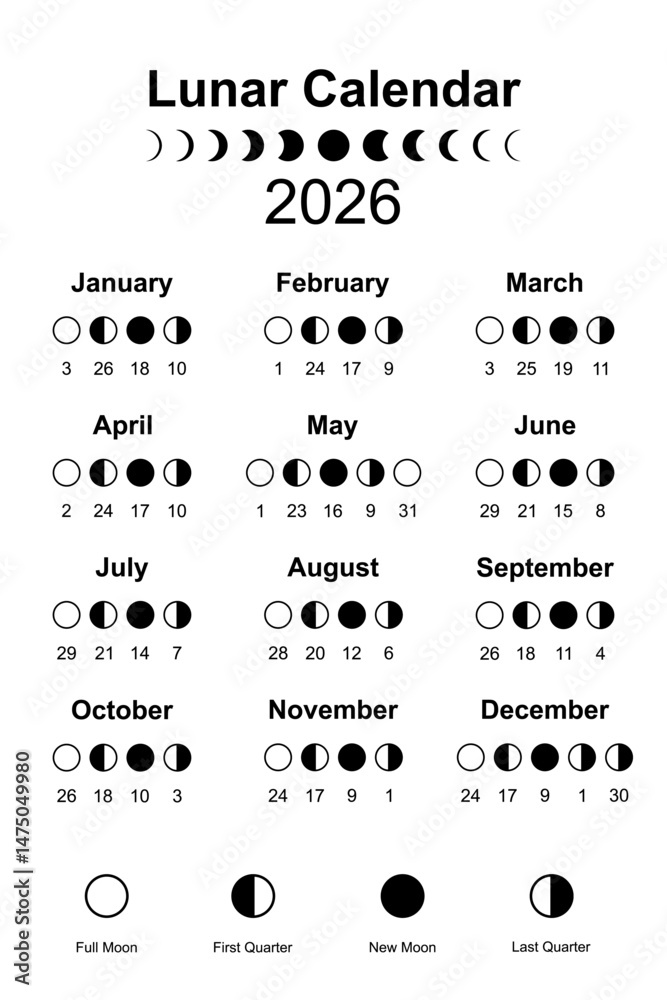 Lunar Calendar
2026

January
3 26 18 10

February
1 24 17 9

March
3 25 19 11

April
2 24 17 10

May
1 23 16 9 31

June
29 21 15 8

July
29 21 14 7

August
28 20 12 6

September
26 18 11 4

October
26 18 10 3

November
24 17 9 1

December
24 17 9 1 30

Full Moon
First Quarter
New Moon
Last Quarter

Adobe Stock | #1475049980